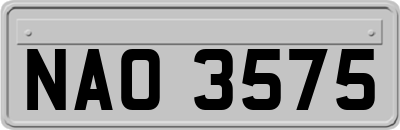 NAO 3575